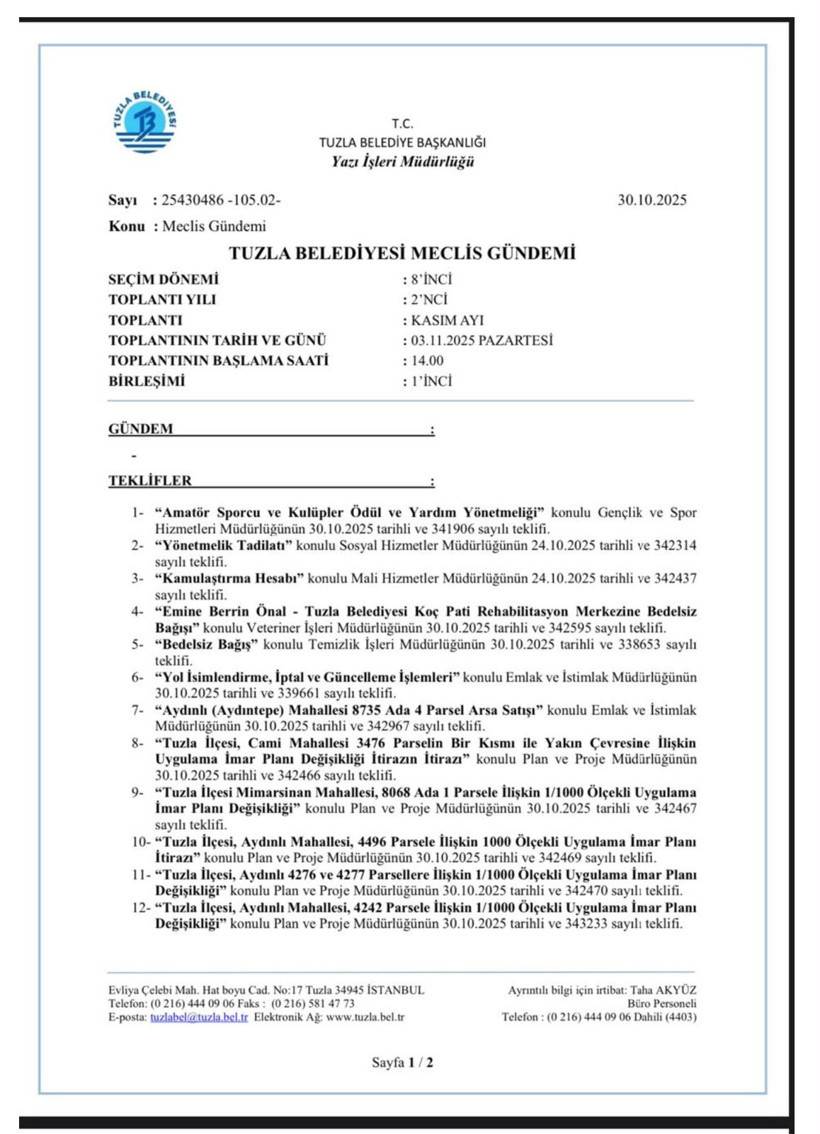 TUZLA BELEDİYESİ

T.C.
TUZLA BELEDİYE BAŞKANLIĞI
Yazı İşleri Müdürlüğü

Sayı : 25430486 -105.02-

30.10.2025

Konu : Meclis Gündemi

TUZLA BELEDİYESİ MECLİS GÜNDEMİ

SEÇİM DÖNEMİ : 8'İNCİ
TOPLANTI YILI : 2'NCİ
TOPLANTI : KASIM AYI
TOPLANTININ TARİH VE GÜNÜ : 03.11.2025 PAZARTESİ
TOPLANTININ BAŞLAMA SAATİ : 14.00
BİRLEŞİMİ : 1'İNCİ

GÜNDEM :

-

TEKLİFLER :

1- "Amatör Sporcu ve Kulüpler Ödül ve Yardım Yönetmeliği" konulu Gençlik ve Spor Hizmetleri Müdürlüğünün 30.10.2025 tarihli ve 341906 sayılı teklifi.
2- "Yönetmelik Tadilatı" konulu Sosyal Hizmetler Müdürlüğünün 24.10.2025 tarihli ve 342314 sayılı teklifi.
3- "Kamulaştırma Hesabı" konulu Mali Hizmetler Müdürlüğünün 24.10.2025 tarihli ve 342437 sayılı teklifi.
4- "Emine Berrin Önal - Tuzla Belediyesi Koç Pati Rehabilitasyon Merkezine Bedelsiz Bağışı" konulu Veteriner İşleri Müdürlüğünün 30.10.2025 tarihli ve 342595 sayılı teklifi.
5- "Bedelsiz Bağış" konulu Temizlik İşleri Müdürlüğünün 30.10.2025 tarihli ve 338653 sayılı teklifi.
6- "Yol İsimlendirme, İptal ve Güncelleme İşlemleri" konulu Emlak ve İstimlak Müdürlüğünün 30.10.2025 tarihli ve 339661 sayılı teklifi.
7- "Aydınlı (Aydıntepe) Mahallesi 8735 Ada 4 Parsel Arsa Satışı" konulu Emlak ve İstimlak Müdürlüğünün 30.10.2025 tarihli ve 342967 sayılı teklifi.
8- "Tuzla İlçesi, Cami Mahallesi 3476 Parselin Bir Kısmı ile Yakın Çevresine İlişkin Uygulama İmar Planı Değişikliği İtirazın İtirazı" konulu Plan ve Proje Müdürlüğünün 30.10.2025 tarihli ve 342466 sayılı teklifi.
9- "Tuzla İlçesi Mimarsinan Mahallesi, 8068 Ada 1 Parsele İlişkin 1/1000 Ölçekli Uygulama İmar Planı Değişikliği" konulu Plan ve Proje Müdürlüğünün 30.10.2025 tarihli ve 342467 sayılı teklifi.
10- "Tuzla İlçesi, Aydınlı Mahallesi, 4496 Parsele İlişkin 1000 Ölçekli Uygulama İmar Planı İtirazı" konulu Plan ve Proje Müdürlüğünün 30.10.2025 tarihli ve 342469 sayılı teklifi.
11- "Tuzla İlçesi, Aydınlı 4276 ve 4277 Parsellere İlişkin 1/1000 Ölçekli Uygulama İmar Planı Değişikliği" konulu Plan ve Proje Müdürlüğünün 30.10.2025 tarihli ve 342470 sayılı teklifi.
12- "Tuzla İlçesi, Aydınlı Mahallesi, 4242 Parsele İlişkin 1/1000 Ölçekli Uygulama İmar Planı Değişikliği" konulu Plan ve Proje Müdürlüğünün 30.10.2025 tarihli ve 343233 sayılı teklifi.

Evliya Çelebi Mah. Hat boyu Cad. No:17 Tuzla 34945 İSTANBUL
Telefon: (0 216) 444 09 06 Faks : (0 216) 581 47 73
E-posta: tuzlabel@tuzla.bel.tr Elektronik Ağ: www.tuzla.bel.tr

Ayrıntılı bilgi için irtibat: Taha AKYÜZ
Büro Personeli
Telefon : (0 216) 444 09 06 Dahili (4403)

Sayfa 1 / 2